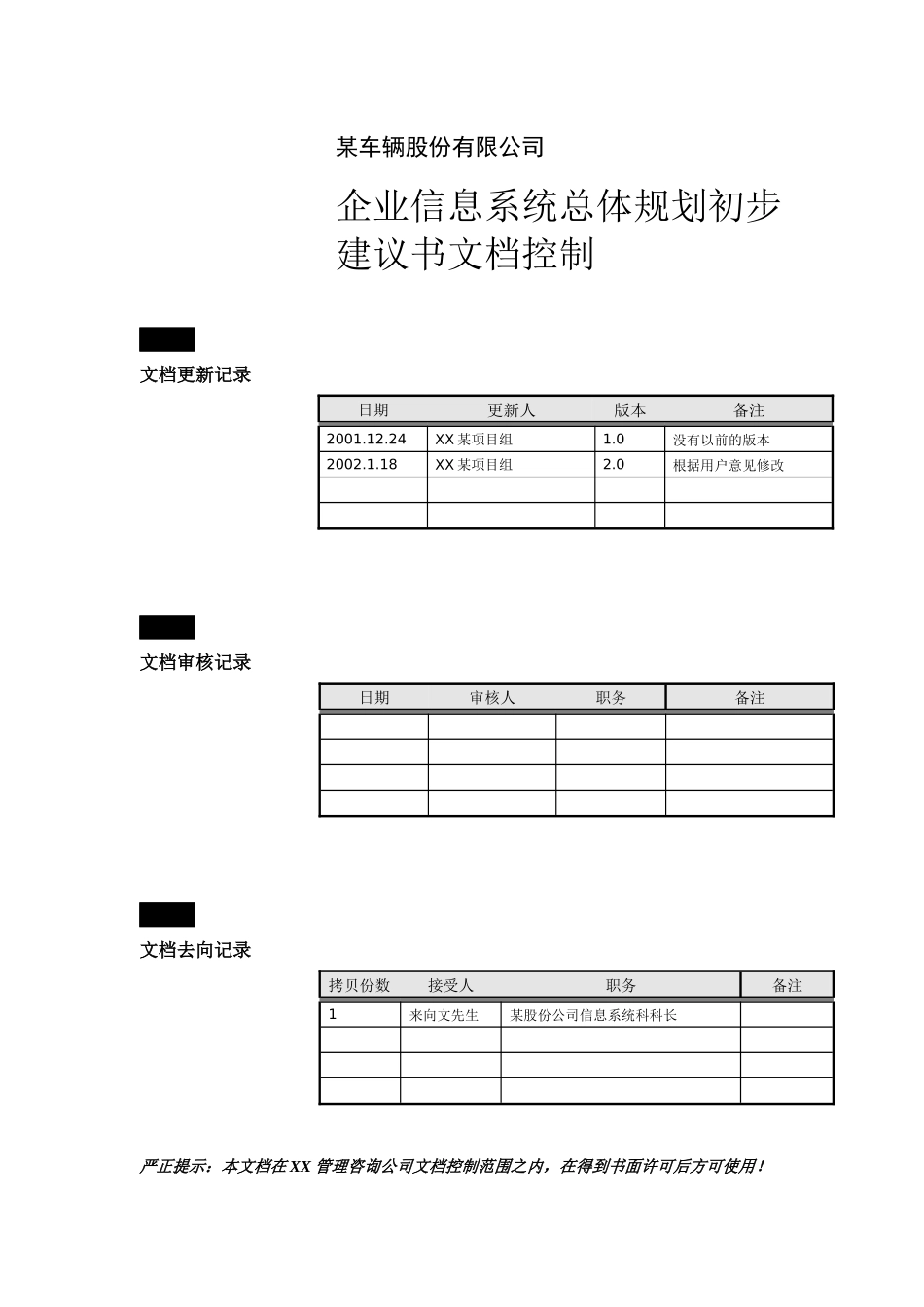 某车辆股份有限公司

企业信息系统总体规划初步建议书文档控制

文档更新记录

| 日期 | 更新人 | 版本 | 备注 |
|---|---|---|---|
| 2001.12.24 | XX 某项目组 | 1.0 | 没有以前的版本 |
| 2002.1.18 | XX 某项目组 | 2.0 | 根据用户意见修改 |
| | | | |
| | | | |

文档审核记录

| 日期 | 审核人 | 职务 | 备注 |
|---|---|---|---|
| | | | |
| | | | |
| | | | |
| | | | |

文档去向记录

| 拷贝份数 | 接受人 | 职务 | 备注 |
|---|---|---|---|
| 1 | 来向文先生 | 某股份公司信息系统科科长 | |
| | | | |
| | | | |
| | | | |

严正提示：本文档在XX 管理咨询公司文档控制范围之内，在得到书面许可后方可使用！